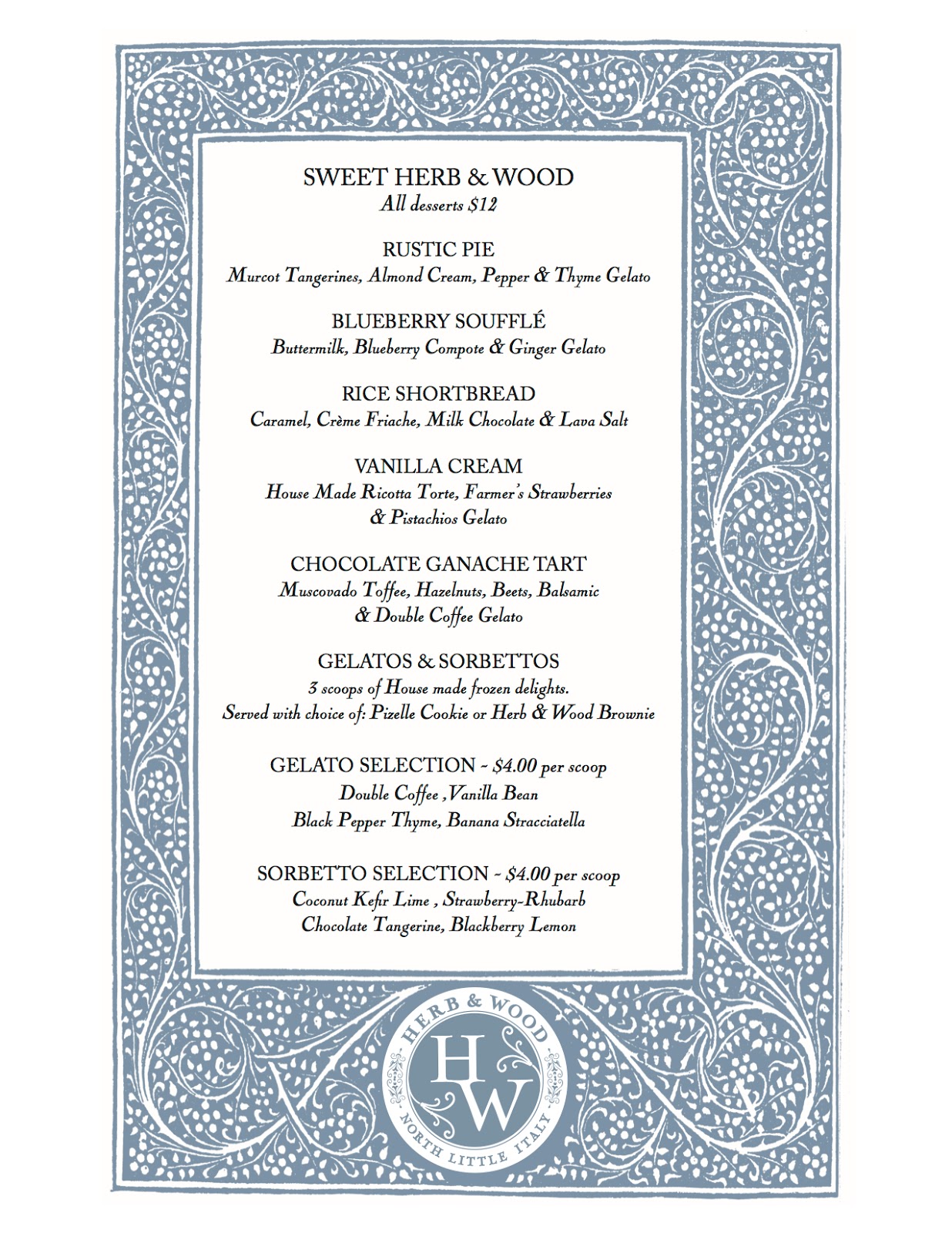 SWEET HERB & WOOD
All desserts $12

RUSTIC PIE
Murcot Tangerines, Almond Cream, Pepper & Thyme Gelato

BLUEBERRY SOUFFLÉ
Buttermilk, Blueberry Compote & Ginger Gelato

RICE SHORTBREAD
Caramel, Crème Friache, Milk Chocolate & Lava Salt

VANILLA CREAM
House Made Ricotta Torte, Farmer's Strawberries & Pistachios Gelato

CHOCOLATE GANACHE TART
Muscovado Toffee, Hazelnuts, Beets, Balsamic & Double Coffee Gelato

GELATOS & SORBETTOS
3 scoops of House made frozen delights.
Served with choice of: Pizelle Cookie or Herb & Wood Brownie

GELATO SELECTION ~ $4.00 per scoop
Double Coffee ,Vanilla Bean
Black Pepper Thyme, Banana Stracciatella

SORBETTO SELECTION ~ $4.00 per scoop
Coconut Kefir Lime , Strawberry-Rhubarb
Chocolate Tangerine, Blackberry Lemon

HERB & WOOD
HW
NORTH LITTLE ITALY